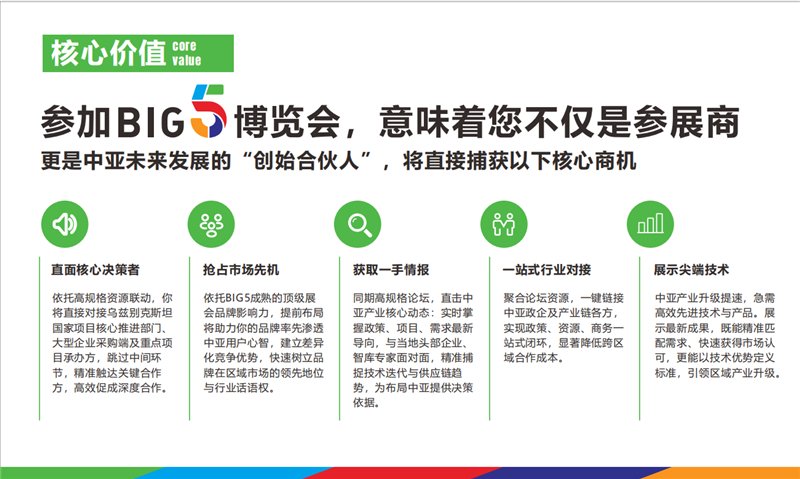 核心价值 core value

参加BIG5博览会，意味着您不仅是参展商
更是中亚未来发展的“创始合伙人”，将直接捕获以下核心商机

直面核心决策者

依托高规格资源联动，你将直接对接乌兹别克斯坦国家项目核心推进部门、大型企业采购端及重点项目承办方，跳过中间环节，精准触达关键合作方，高效促成深度合作。

抢占市场先机

依托BIG5成熟的顶级展会品牌影响力，提前布局将助力你的品牌率先渗透中亚用户心智，建立差异化竞争优势，快速树立品牌在区域市场的领先地位与行业话语权。

获取一手情报

同期高规格论坛，直击中亚产业核心动态：实时掌握政策、项目、需求最新导向，与当地头部企业、智库专家面对面，精准捕捉技术迭代与供应链趋势，为布局中亚提供决策依据。

一站式行业对接

聚合论坛资源，一键链接中亚政企及产业链各方，实现政策、资源、商务一站式闭环，显著降低跨区域合作成本。

展示尖端技术

中亚产业升级提速，急需高效先进技术与产品。展示最新成果，既能精准匹配需求、快速获得市场认可，更能以技术优势定义标准，引领区域产业升级。